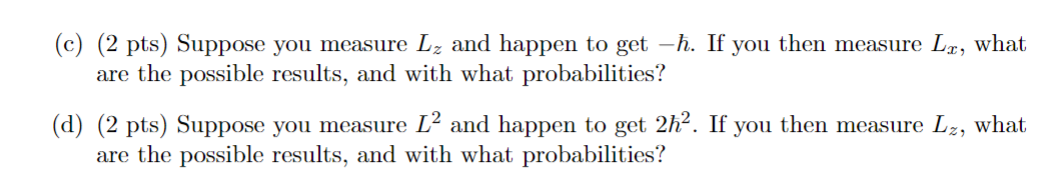 (c) (2 pts) Suppose you measure $L_z$ and happen to get $-\hbar$. If you then measure $L_x$, what are the possible results, and with what probabilities?

(d) (2 pts) Suppose you measure $L^2$ and happen to get $2\hbar^2$. If you then measure $L_z$, what are the possible results, and with what probabilities?